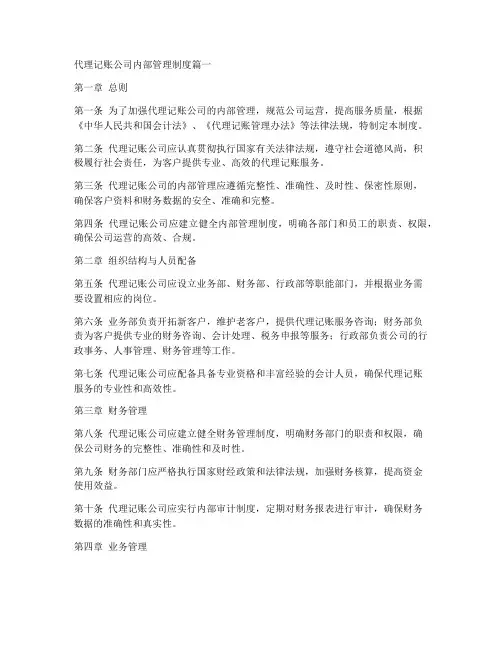 代理记账公司内部管理制度篇一

第一章 总则

第一条 为了加强代理记账公司的内部管理，规范公司运营，提高服务质量，根据《中华人民共和国会计法》、《代理记账管理办法》等法律法规，特制定本制度。

第二条 代理记账公司应认真贯彻执行国家有关法律法规，遵守社会道德风尚，积极履行社会责任，为客户提供专业、高效的代理记账服务。

第三条 代理记账公司的内部管理应遵循完整性、准确性、及时性、保密性原则，确保客户资料和财务数据的安全、准确和完整。

第四条 代理记账公司应建立健全内部管理制度，明确各部门和员工的职责、权限，确保公司运营的高效、合规。

第二章 组织结构与人员配备

第五条 代理记账公司应设立业务部、财务部、行政部等职能部门，并根据业务需要设置相应的岗位。

第六条 业务部负责开拓新客户，维护老客户，提供代理记账服务咨询；财务部负责为客户提供专业的财务咨询、会计处理、税务申报等服务；行政部负责公司的行政事务、人事管理、财务管理等工作。

第七条 代理记账公司应配备具备专业资格和丰富经验的会计人员，确保代理记账服务的专业性和高效性。

第三章 财务管理

第八条 代理记账公司应建立健全财务管理制度，明确财务部门的职责和权限，确保公司财务的完整性、准确性和及时性。

第九条 财务部门应严格执行国家财经政策和法律法规，加强财务核算，提高资金使用效益。

第十条 代理记账公司应实行内部审计制度，定期对财务报表进行审计，确保财务数据的准确性和真实性。

第四章 业务管理